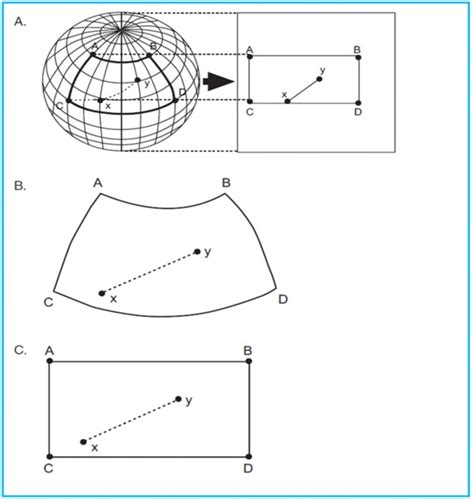 A.

A B y C x D

A B y x C D

B.

A B y x C D

C.

A B y x C D